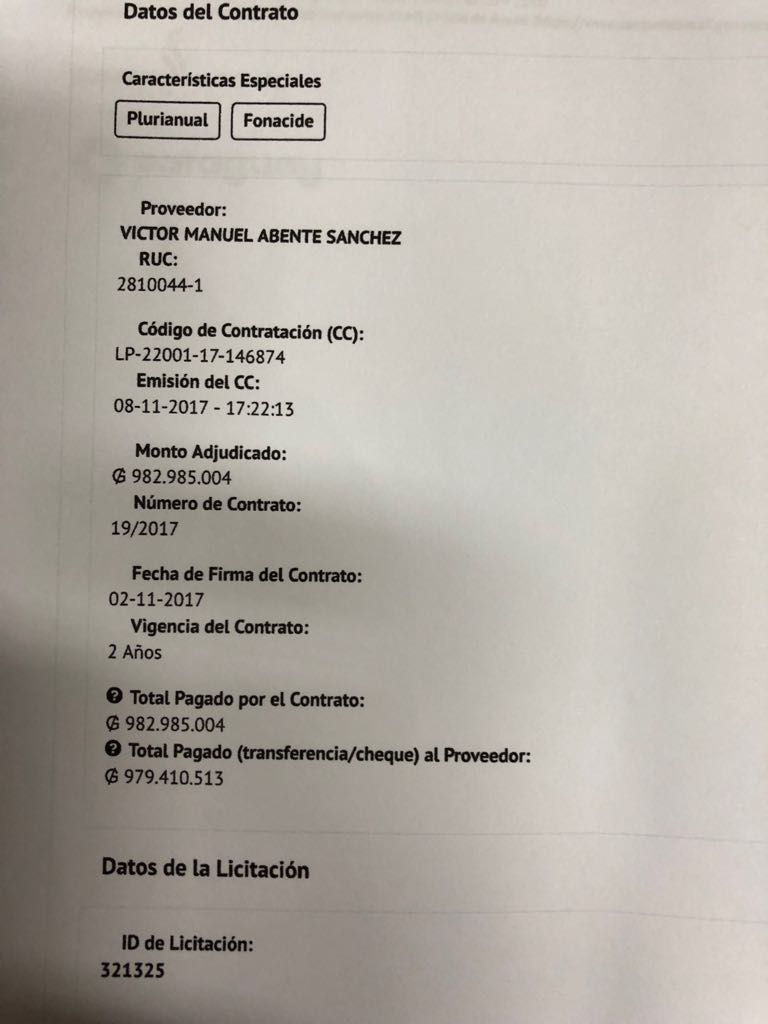 Datos del Contrato

Características Especiales

Plurianual

Fonacide

Proveedor:
VICTOR MANUEL ABENTE SANCHEZ
RUC:
2810044-1

Código de Contratación (CC):
LP-22001-17-146874
Emisión del CC:
08-11-2017 - 17:22:13

Monto Adjudicado:
₲ 982.985.004
Número de Contrato:
19/2017

Fecha de Firma del Contrato:
02-11-2017
Vigencia del Contrato:
2 Años

Total Pagado por el Contrato:
₲ 982.985.004
Total Pagado (transferencia/cheque) al Proveedor:
₲ 979.410.513

Datos de la Licitación

ID de Licitación:
321325